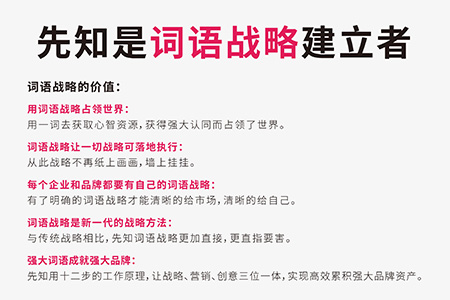 先知是词语战略建立者

词语战略的价值：

用词语战略占领世界：
用一词去获取心智资源，获得强大认同而占领了世界。

词语战略让一切战略可落地执行：
从此战略不再纸上画画，墙上挂挂。

每个企业和品牌都要有自己的词语战略：
有了明确的词语战略才能清晰的给市场，清晰的给自己。

词语战略是新一代的战略方法：
与传统战略相比，先知词语战略更加直接，更直指要害。

强大词语成就强大品牌：
先知用十二步的工作原理，让战略、营销、创意三位一体，实现高效累积强大品牌资产。